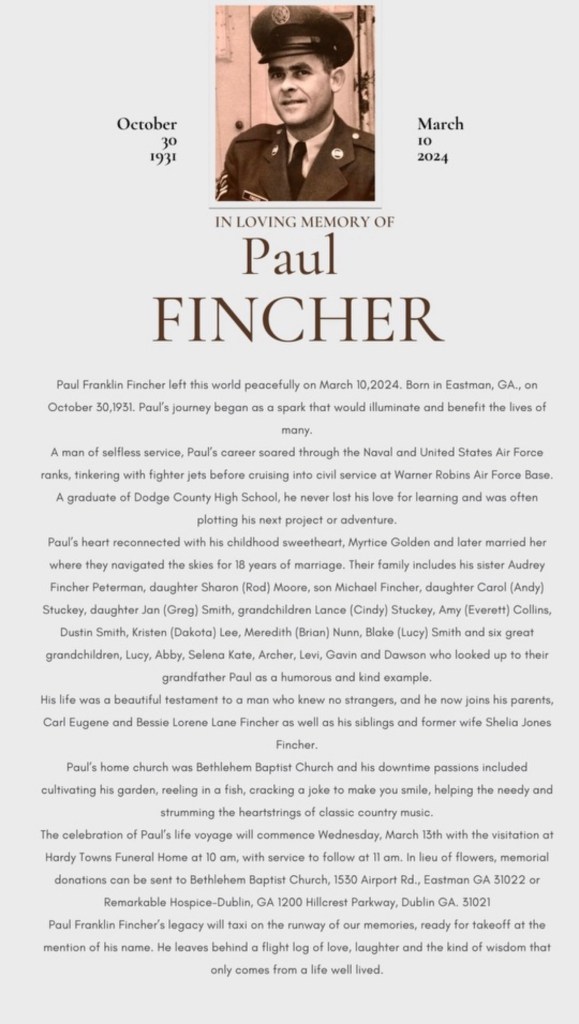 October
30
1931

March
10
2024

IN LOVING MEMORY OF

Paul

FINCHER

Paul Franklin Fincher left this world peacefully on March 10,2024. Born in Eastman, GA., on October 30,1931. Paul's journey began as a spark that would illuminate and benefit the lives of many.

A man of selfless service, Paul's career soared through the Naval and United States Air Force ranks, tinkering with fighter jets before cruising into civil service at Warner Robins Air Force Base. A graduate of Dodge County High School, he never lost his love for learning and was often plotting his next project or adventure.

Paul's heart reconnected with his childhood sweetheart, Myrtice Golden and later married her where they navigated the skies for 18 years of marriage. Their family includes his sister Audrey Fincher Peterman, daughter Sharon (Rod) Moore, son Michael Fincher, daughter Carol (Andy) Stuckey, daughter Jan (Greg) Smith, grandchildren Lance (Cindy) Stuckey, Amy (Everett) Collins, Dustin Smith, Kristen (Dakota) Lee, Meredith (Brian) Nunn, Blake (Lucy) Smith and six great grandchildren, Lucy, Abby, Selena Kate, Archer, Levi, Gavin and Dawson who looked up to their grandfather Paul as a humorous and kind example.

His life was a beautiful testament to a man who knew no strangers, and he now joins his parents, Carl Eugene and Bessie Lorene Lane Fincher as well as his siblings and former wife Shelia Jones Fincher.

Paul's home church was Bethlehem Baptist Church and his downtime passions included cultivating his garden, reeling in a fish, cracking a joke to make you smile, helping the needy and strumming the heartstrings of classic country music.

The celebration of Paul's life voyage will commence Wednesday, March 13th with the visitation at Hardy Towns Funeral Home at 10 am, with service to follow at 11 am. In lieu of flowers, memorial donations can be sent to Bethlehem Baptist Church, 1530 Airport Rd., Eastman GA 31022 or Remarkable Hospice-Dublin, GA 1200 Hillcrest Parkway, Dublin GA. 31021

Paul Franklin Fincher's legacy will taxi on the runway of our memories, ready for takeoff at the mention of his name. He leaves behind a flight log of love, laughter and the kind of wisdom that only comes from a life well lived.